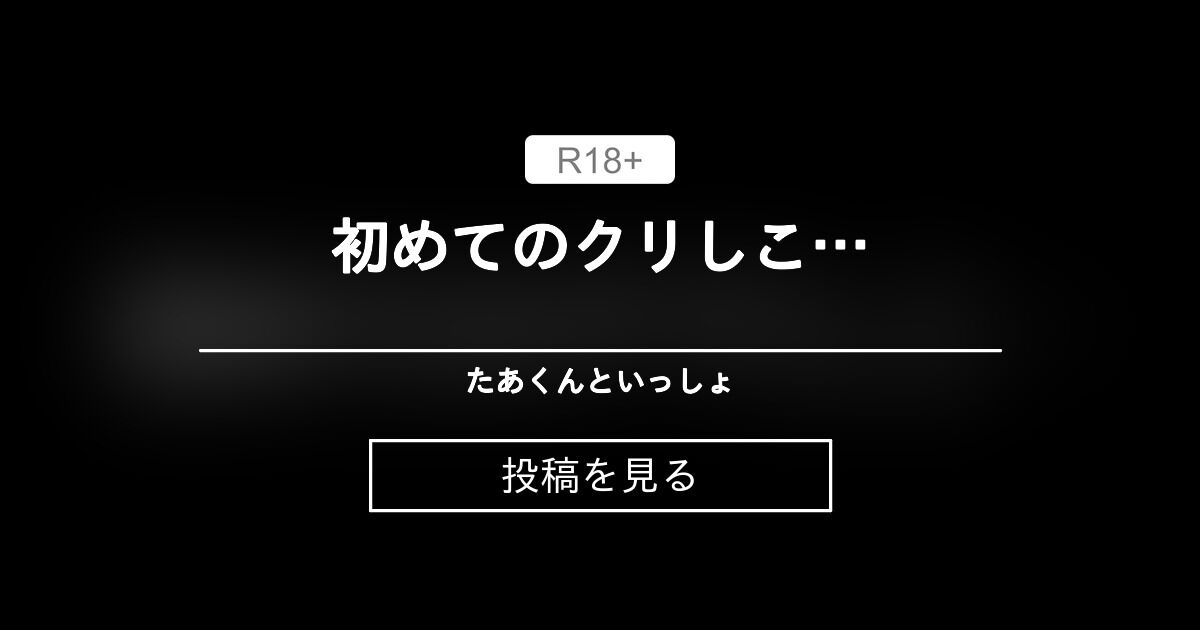 R18+

初めてのクリしこ…

たあくんといっしょ

投稿を見る